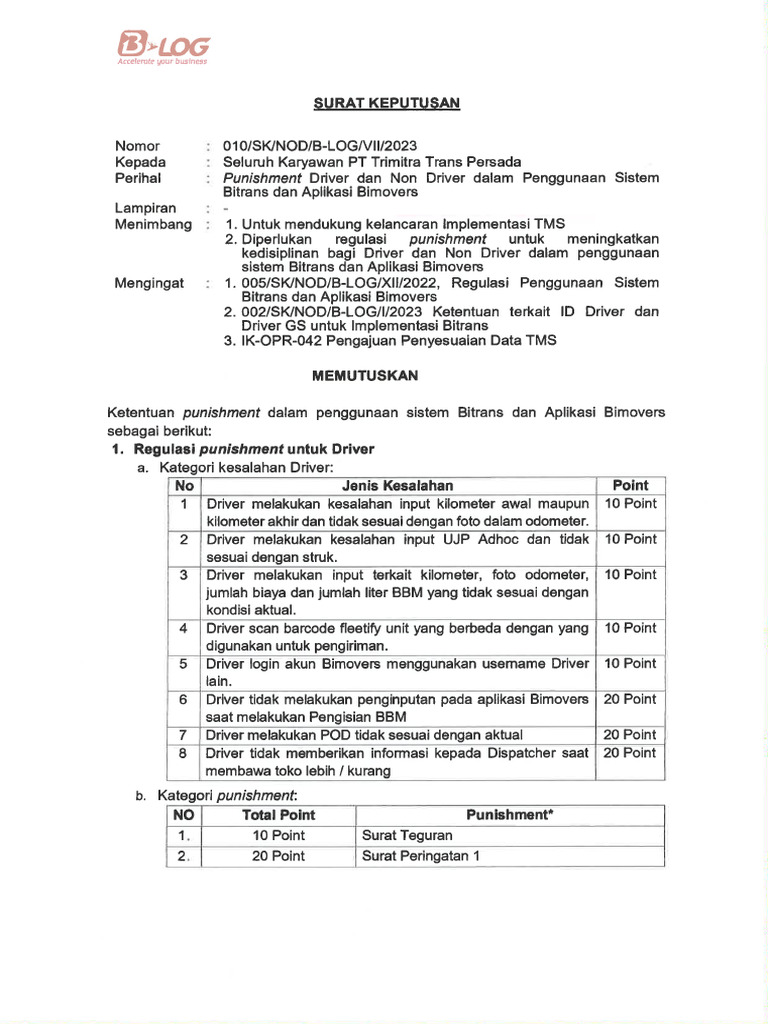 B-LOG
Accelerate your business

SURAT KEPUTUSAN

Nomor : 010/SK/NOD/B-LOG/VII/2023
Kepada : Seluruh Karyawan PT Trimitra Trans Persada
Perihal : Punishment Driver dan Non Driver dalam Penggunaan Sistem Bitrans dan Aplikasi Bimovers
Lampiran : -
Menimbang : 1. Untuk mendukung kelancaran Implementasi TMS
2. Diperlukan regulasi punishment untuk meningkatkan kedisiplinan bagi Driver dan Non Driver dalam penggunaan sistem Bitrans dan Aplikasi Bimovers
Mengingat : 1. 005/SK/NOD/B-LOG/XII/2022, Regulasi Penggunaan Sistem Bitrans dan Aplikasi Bimovers
2. 002/SK/NOD/B-LOG/I/2023 Ketentuan terkait ID Driver dan Driver GS untuk Implementasi Bitrans
3. IK-OPR-042 Pengajuan Penyesuaian Data TMS

MEMUTUSKAN

Ketentuan punishment dalam penggunaan sistem Bitrans dan Aplikasi Bimovers sebagai berikut:
1. Regulasi punishment untuk Driver
a. Kategori kesalahan Driver:

| No | Jenis Kesalahan | Point |
|---|---|---|
| 1 | Driver melakukan kesalahan input kilometer awal maupun kilometer akhir dan tidak sesuai dengan foto dalam odometer. | 10 Point |
| 2 | Driver melakukan kesalahan input UJP Adhoc dan tidak sesuai dengan struk. | 10 Point |
| 3 | Driver melakukan input terkait kilometer, foto odometer, jumlah biaya dan jumlah liter BBM yang tidak sesuai dengan kondisi aktual. | 10 Point |
| 4 | Driver scan barcode fleetify unit yang berbeda dengan yang digunakan untuk pengiriman. | 10 Point |
| 5 | Driver login akun Bimovers menggunakan username Driver lain. | 10 Point |
| 6 | Driver tidak melakukan penginputan pada aplikasi Bimovers saat melakukan Pengisian BBM | 20 Point |
| 7 | Driver melakukan POD tidak sesuai dengan aktual | 20 Point |
| 8 | Driver tidak memberikan informasi kepada Dispatcher saat membawa toko lebih / kurang | 20 Point |

b. Kategori punishment:

| NO | Total Point | Punishment* |
|---|---|---|
| 1. | 10 Point | Surat Teguran |
| 2. | 20 Point | Surat Peringatan 1 |